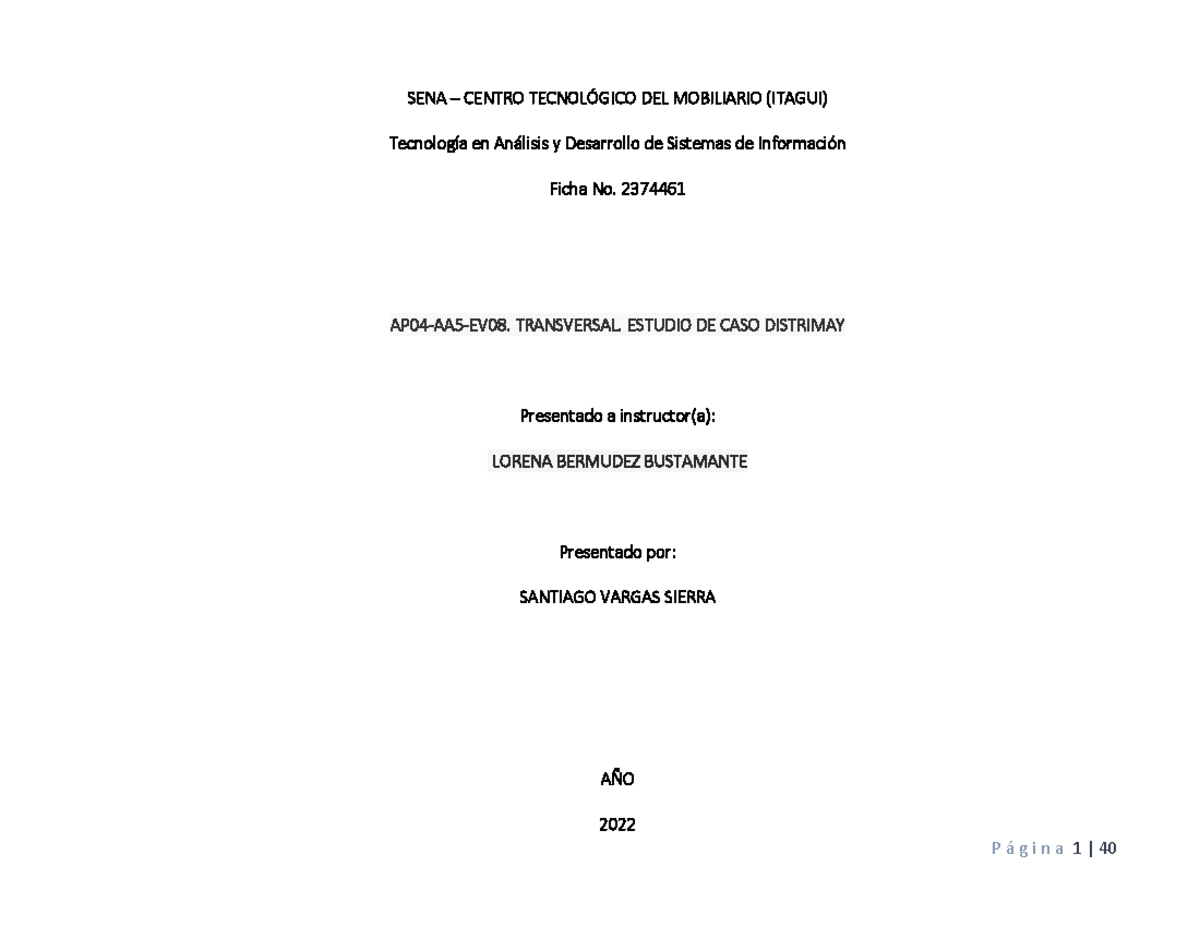 SENA – CENTRO TECNOLÓGICO DEL MOBILIARIO (ITAGUI)

Tecnología en Análisis y Desarrollo de Sistemas de Información

Ficha No. 2374461

AP04-AA5-EV08. TRANSVERSAL. ESTUDIO DE CASO DISTRIMAY

Presentado a instructor(a):

LORENA BERMUDEZ BUSTAMANTE

Presentado por:

SANTIAGO VARGAS SIERRA

AÑO

2022

Página 1 | 40